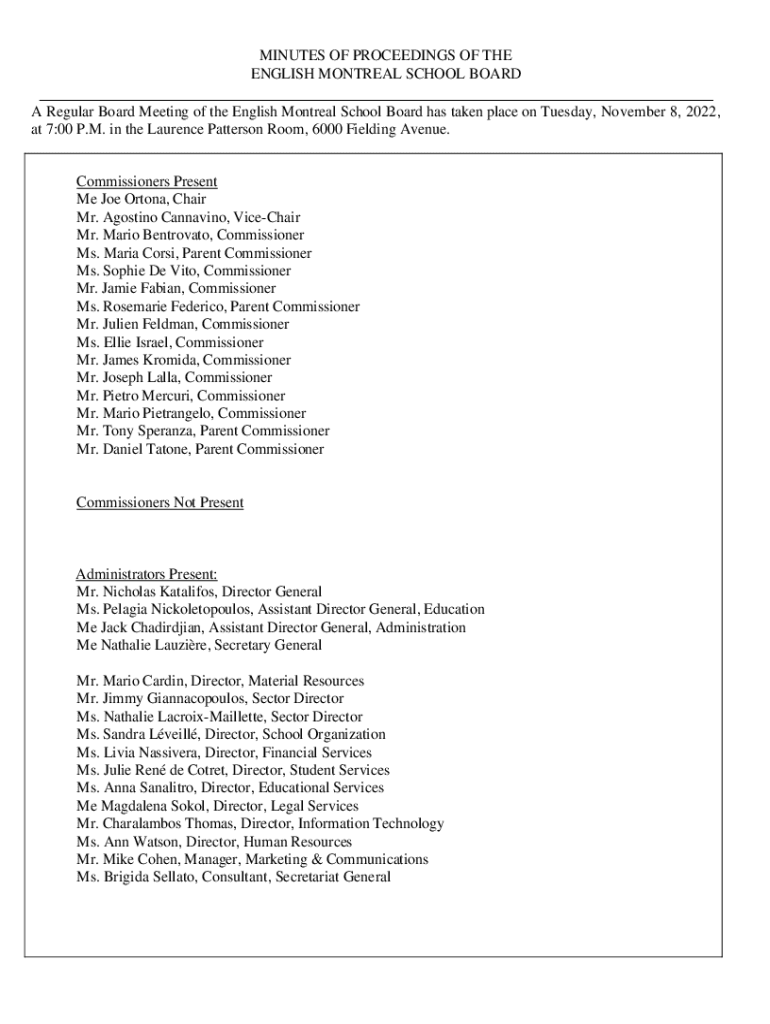 MINUTES OF PROCEEDINGS OF THE
ENGLISH MONTREAL SCHOOL BOARD

A Regular Board Meeting of the English Montreal School Board has taken place on Tuesday, November 8, 2022, at 7:00 P.M. in the Laurence Patterson Room, 6000 Fielding Avenue.

Commissioners Present
Me Joe Ortona, Chair
Mr. Agostino Cannavino, Vice-Chair
Mr. Mario Bentrovato, Commissioner
Ms. Maria Corsi, Parent Commissioner
Ms. Sophie De Vito, Commissioner
Mr. Jamie Fabian, Commissioner
Ms. Rosemarie Federico, Parent Commissioner
Mr. Julien Feldman, Commissioner
Ms. Ellie Israel, Commissioner
Mr. James Kromida, Commissioner
Mr. Joseph Lalla, Commissioner
Mr. Pietro Mercuri, Commissioner
Mr. Mario Pietrangelo, Commissioner
Mr. Tony Speranza, Parent Commissioner
Mr. Daniel Tatone, Parent Commissioner

Commissioners Not Present

Administrators Present:
Mr. Nicholas Katalifos, Director General
Ms. Pelagia Nickoletopoulos, Assistant Director General, Education
Me Jack Chadirdjian, Assistant Director General, Administration
Me Nathalie Lauzière, Secretary General

Mr. Mario Cardin, Director, Material Resources
Mr. Jimmy Giannacopoulos, Sector Director
Ms. Nathalie Lacroix-Maillette, Sector Director
Ms. Sandra Léveillé, Director, School Organization
Ms. Livia Nassivera, Director, Financial Services
Ms. Julie René de Cotret, Director, Student Services
Ms. Anna Sanalitro, Director, Educational Services
Me Magdalena Sokol, Director, Legal Services
Mr. Charalambos Thomas, Director, Information Technology
Ms. Ann Watson, Director, Human Resources
Mr. Mike Cohen, Manager, Marketing & Communications
Ms. Brigida Sellato, Consultant, Secretariat General